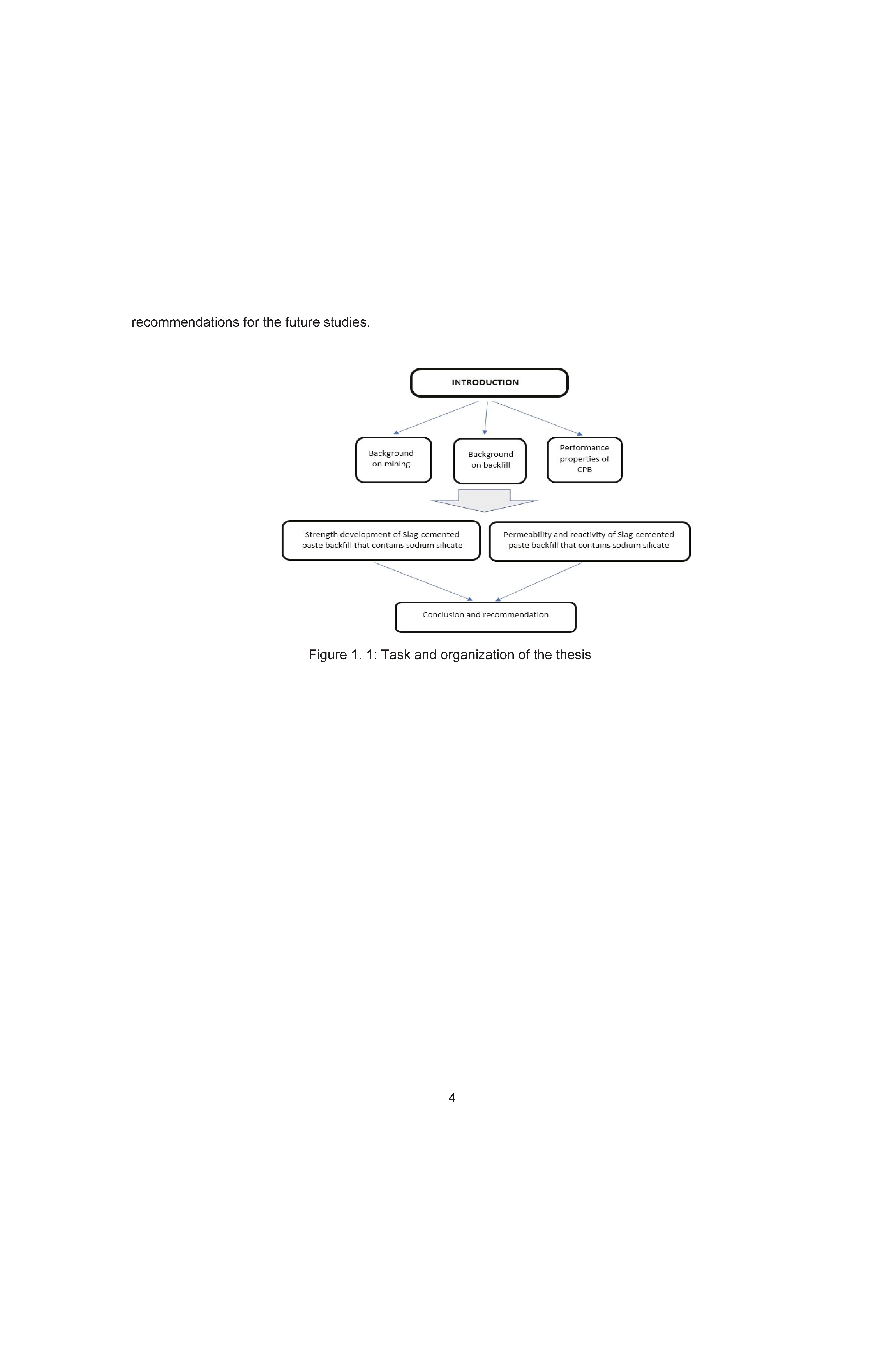 recommendations for the future studies.

INTRODUCTION

Background on mining

Background on backfill

Performance properties of CPB

Strength development of Slag-cemented paste backfill that contains sodium silicate

Permeability and reactivity of Slag-cemented paste backfill that contains sodium silicate

Conclusion and recommendation

Figure 1. 1: Task and organization of the thesis

4